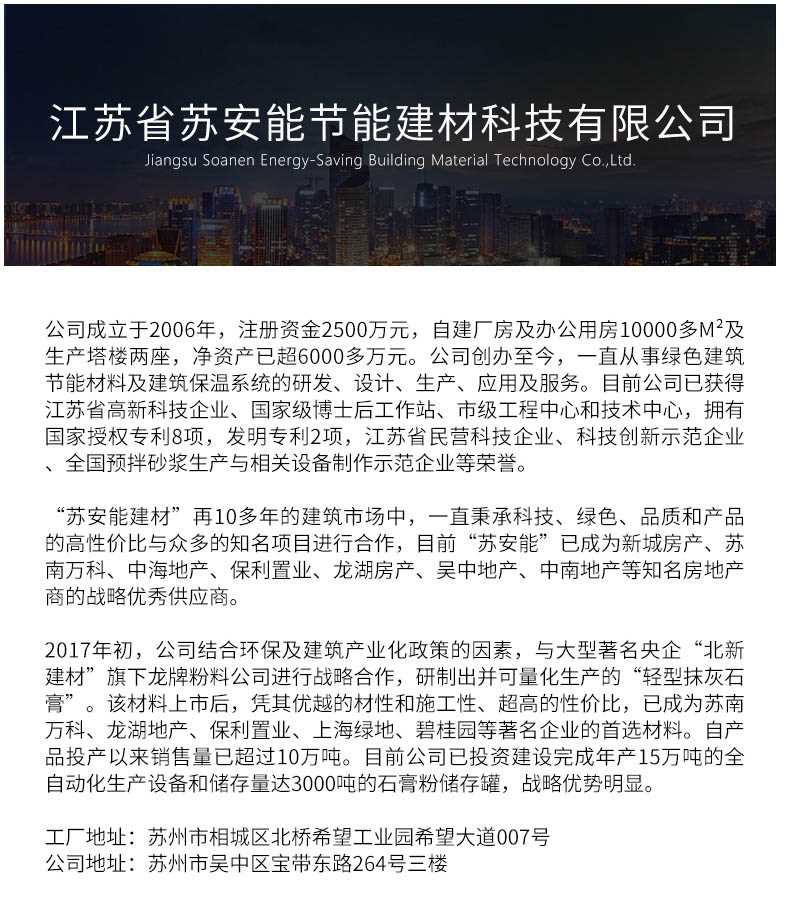 江苏省苏安能节能建材科技有限公司
Jiangsu Soanen Energy-Saving Building Material Technology Co.,Ltd.

公司成立于2006年，注册资金2500万元，自建厂房及办公用房10000多M²及生产塔楼两座，净资产已超6000多万元。公司创办至今，一直从事绿色建筑节能材料及建筑保温系统的研发、设计、生产、应用及服务。目前公司已获得江苏省高新科技企业、国家级博士后工作站、市级工程中心和技术中心，拥有国家授权专利8项，发明专利2项，江苏省民营科技企业、科技创新示范企业、全国预拌砂浆生产与相关设备制作示范企业等荣誉。

“苏安能建材”再10多年的建筑市场中，一直秉承科技、绿色、品质和产品的高性价比与众多的知名项目进行合作，目前“苏安能”已成为新城房产、苏南万科、中海地产、保利置业、龙湖房产、吴中地产、中南地产等知名房地产商的战略优秀供应商。

2017年初，公司结合环保及建筑产业化政策的因素，与大型著名央企“北新建材”旗下龙牌粉料公司进行战略合作，研制出并可量化生产的“轻型抹灰石膏”。该材料上市后，凭其优越的材性和施工性、超高的性价比，已成为苏南万科、龙湖地产、保利置业、上海绿地、碧桂园等著名企业的首选材料。自产品投产以来销售量已超过10万吨。目前公司已投资建设完成年产15万吨的全自动化生产设备和储存量达3000吨的石膏粉储存罐，战略优势明显。

工厂地址：苏州市相城区北桥希望工业园希望大道007号
公司地址：苏州市吴中区宝带东路264号三楼